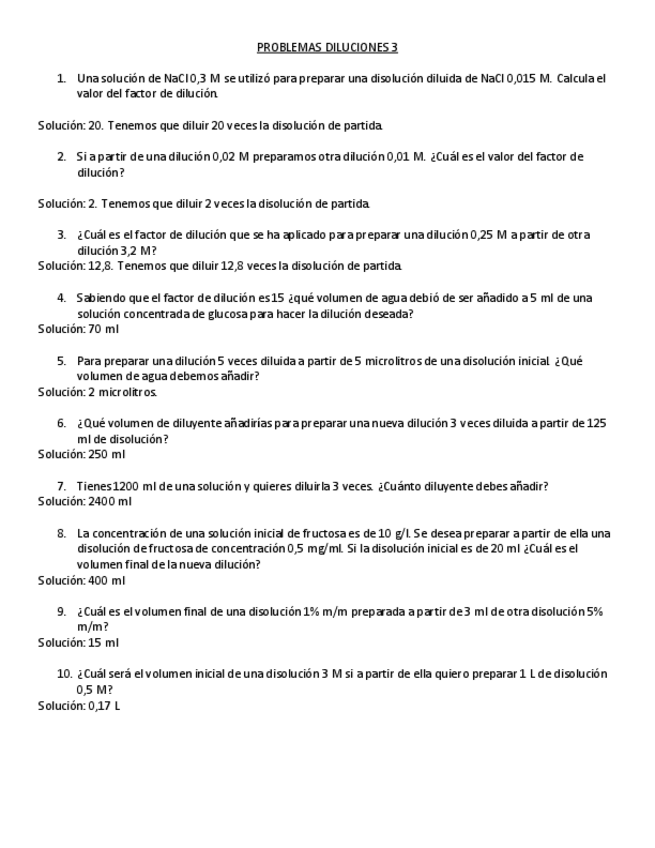 PROBLEMAS DILUCIONES 3

1. Una solución de NaCl 0,3 M se utilizó para preparar una disolución diluida de NaCl 0,015 M. Calcula el valor del factor de dilución.

Solución: 20. Tenemos que diluir 20 veces la disolución de partida.

2. Si a partir de una dilución 0,02 M preparamos otra dilución 0,01 M. ¿Cuál es el valor del factor de dilución?

Solución: 2. Tenemos que diluir 2 veces la disolución de partida.

3. ¿Cuál es el factor de dilución que se ha aplicado para preparar una dilución 0,25 M a partir de otra dilución 3,2 M?
Solución: 12,8. Tenemos que diluir 12,8 veces la disolución de partida.

4. Sabiendo que el factor de dilución es 15 ¿qué volumen de agua debió de ser añadido a 5 ml de una solución concentrada de glucosa para hacer la dilución deseada?
Solución: 70 ml

5. Para preparar una dilución 5 veces diluida a partir de 5 microlitros de una disolución inicial. ¿Qué volumen de agua debemos añadir?
Solución: 2 microlitros.

6. ¿Qué volumen de diluyente añadirías para preparar una nueva dilución 3 veces diluida a partir de 125 ml de disolución?
Solución: 250 ml

7. Tienes 1200 ml de una solución y quieres diluirla 3 veces. ¿Cuánto diluyente debes añadir?
Solución: 2400 ml

8. La concentración de una solución inicial de fructosa es de 10 g/l. Se desea preparar a partir de ella una disolución de fructosa de concentración 0,5 mg/ml. Si la disolución inicial es de 20 ml ¿Cuál es el volumen final de la nueva dilución?
Solución: 400 ml

9. ¿Cuál es el volumen final de una disolución 1% m/m preparada a partir de 3 ml de otra disolución 5% m/m?
Solución: 15 ml

10. ¿Cuál será el volumen inicial de una disolución 3 M si a partir de ella quiero preparar 1 L de disolución 0,5 M?
Solución: 0,17 L